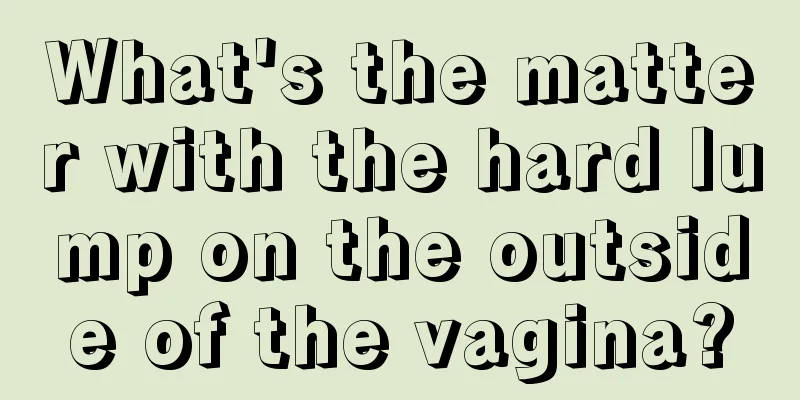 What's the matter with the hard lump on the outside of the vagina?